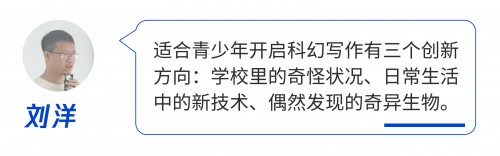 刘洋

适合青少年开启科幻写作有三个创新方向：学校里的奇怪状况、日常生活中的新技术、偶然发现的奇异生物。